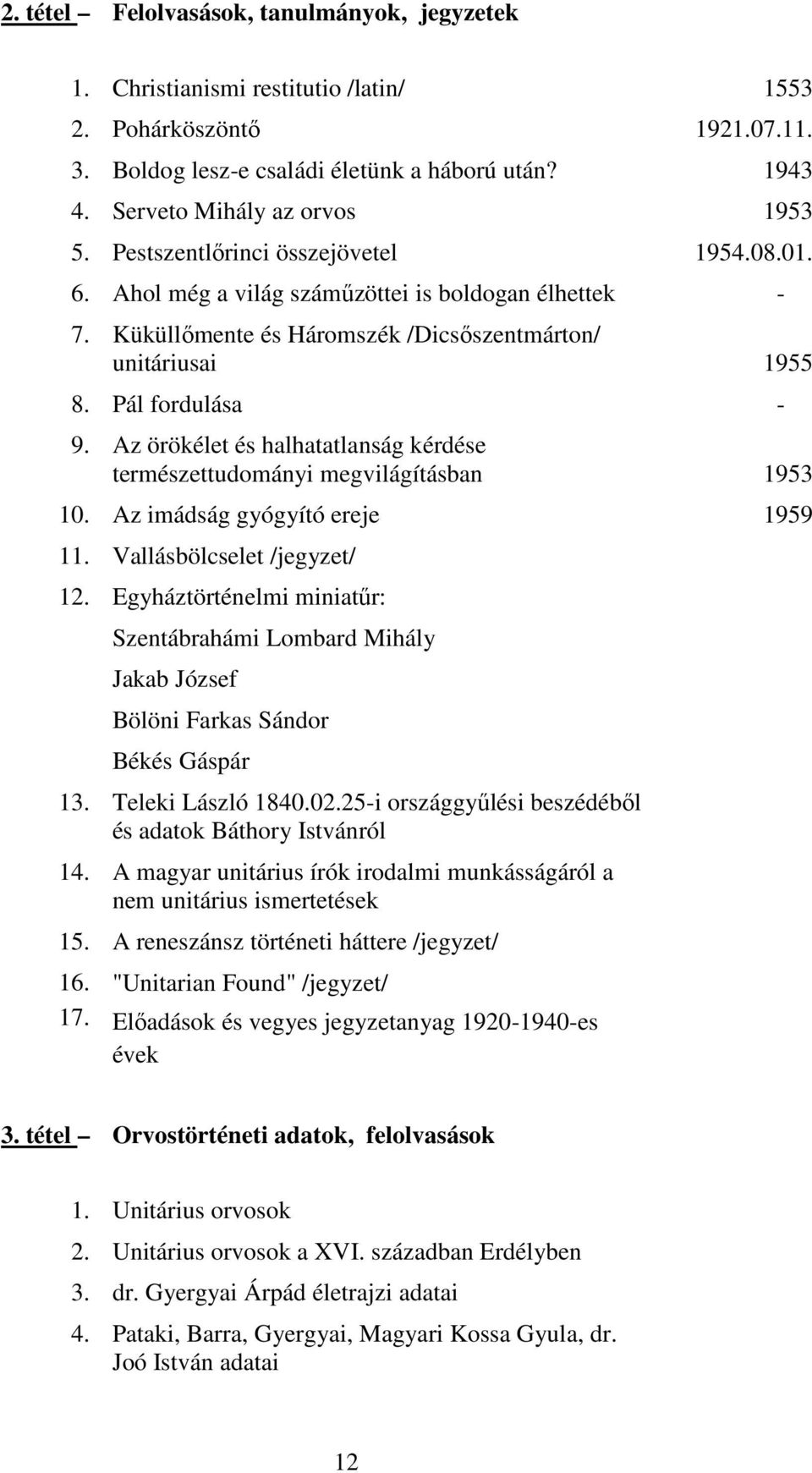 2. tétel – Felolvasások, tanulmányok, jegyzetek

1. Christianismi restitutio /latin/ 1553
2. Pohárköszöntő 1921.07.11.
3. Boldog lesz-e családi életünk a háború után? 1943
4. Serveto Mihály az orvos 1953
5. Pestszentlőrinci összejövetel 1954.08.01.
6. Ahol még a világ száműzöttei is boldogan élhettek -
7. Küküllőmente és Háromszék /Dicsőszentmárton/ unitáriusai 1955
8. Pál fordulása -
9. Az örökélet és halhatatlanság kérdése természettudományi megvilágításban 1953
10. Az imádság gyógyító ereje 1959
11. Vallásbölcselet /jegyzet/
12. Egyháztörténelmi miniatűr:
Szentábrahámi Lombard Mihály
Jakab József
Bölöni Farkas Sándor
Békés Gáspár
13. Teleki László 1840.02.25-i országgyűlési beszédéből és adatok Báthory Istvánról
14. A magyar unitárius írók irodalmi munkásságáról a nem unitárius ismertetések
15. A reneszánsz történeti háttere /jegyzet/
16. "Unitarian Found" /jegyzet/
17. Előadások és vegyes jegyzetanyag 1920-1940-es évek

3. tétel – Orvostörténeti adatok, felolvasások

1. Unitárius orvosok
2. Unitárius orvosok a XVI. században Erdélyben
3. dr. Gyergyai Árpád életrajzi adatai
4. Pataki, Barra, Gyergyai, Magyari Kossa Gyula, dr. Joó István adatai

12